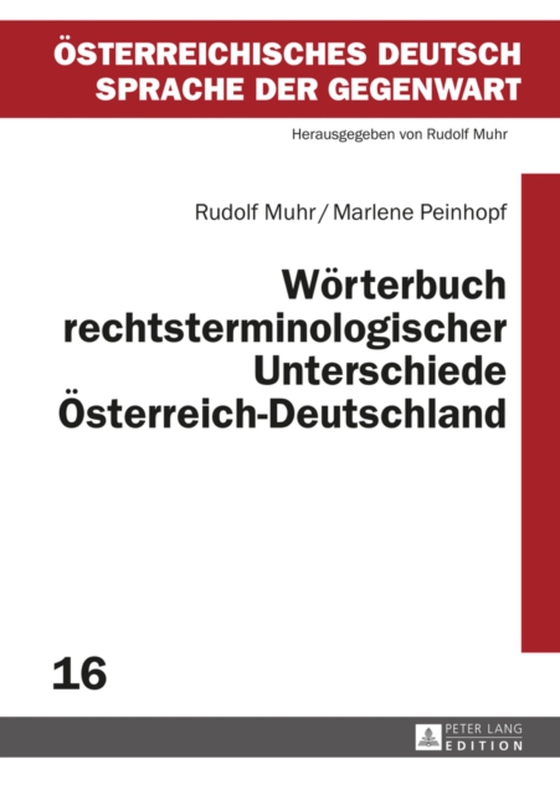 ÖSTERREICHISCHES DEUTSCH
SPRACHE DER GEGENWART

Herausgegeben von Rudolf Muhr

Rudolf Muhr / Marlene Peinhopf

Wörterbuch rechtsterminologischer Unterschiede Österreich-Deutschland

16

PETER LANG
EDITION